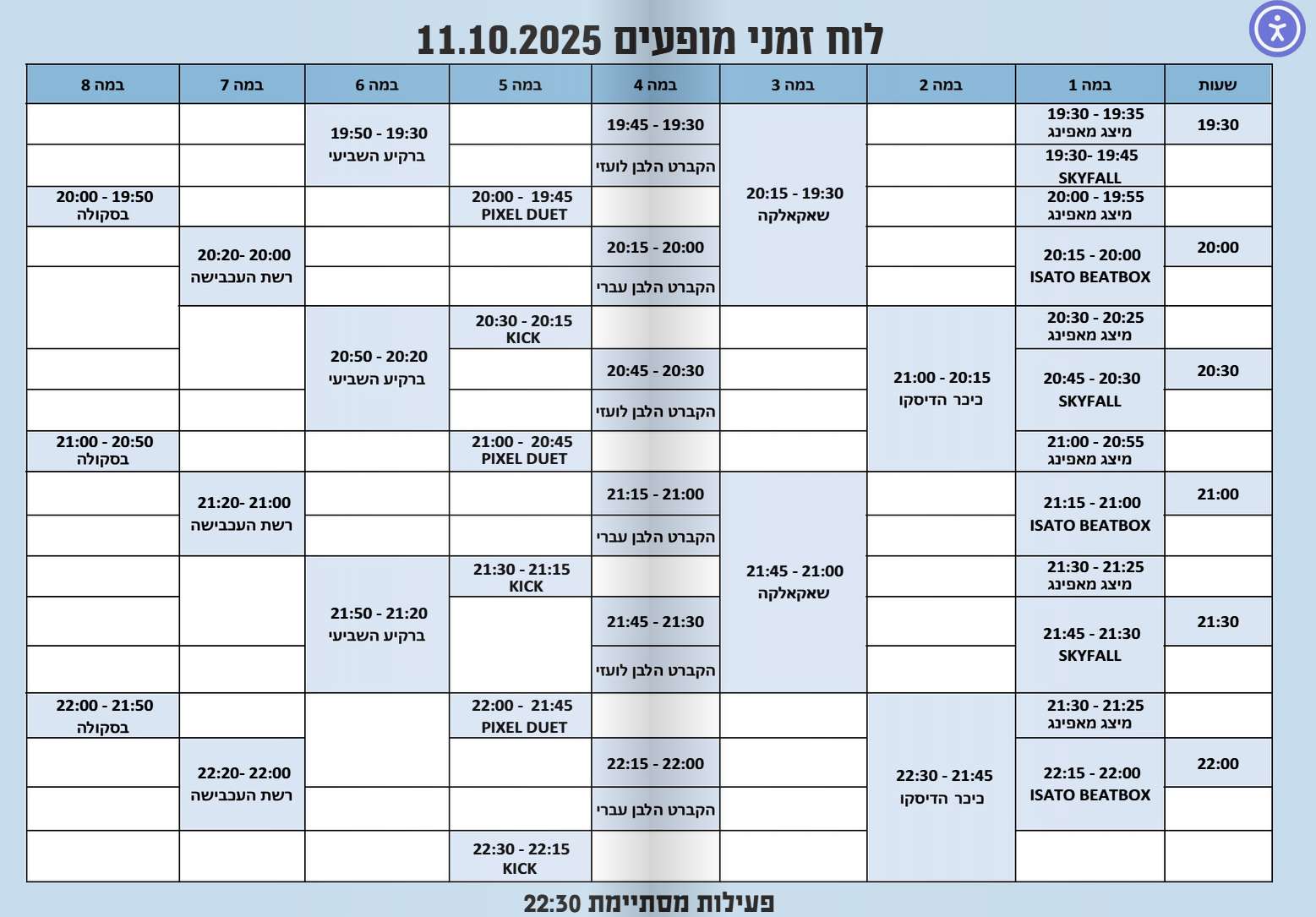 לוח זמני מופעים 11.10.2025

| שעות | במה 1 | במה 2 | במה 3 | במה 4 | במה 5 | במה 6 | במה 7 | במה 8 |
|---|---|---|---|---|---|---|---|---|
| 19:30 | 19:30 - 19:35 מיצג מאפינג | | 20:15 - 19:30 שאקאלקה | 19:45 - 19:30 | | 19:50 - 19:30 ברקיע השביעי | | |
| | 19:30- 19:45 SKYFALL | | | הקברט הלבן לועזי | | | | |
| | 20:00 - 19:55 מיצג מאפינג | | | | 20:00 - 19:45 PIXEL DUET | | | 20:00 - 19:50 בסקולה |
| 20:00 | 20:15 - 20:00 ISATO BEATBOX | | | 20:15 - 20:00 | | | 20:20- 20:00 רשת העכבישה | |
| | | | | הקברט הלבן עברי | | | | |
| | 20:30 - 20:25 מיצג מאפינג | 21:00 - 20:15 כיכר הדיסקו | | | 20:30 - 20:15 KICK | 20:50 - 20:20 ברקיע השביעי | | |
| 20:30 | 20:45 - 20:30 SKYFALL | | | 20:45 - 20:30 | | | | |
| | | | | הקברט הלבן לועזי | | | | |
| | 21:00 - 20:55 מיצג מאפינג | | | | 21:00 - 20:45 PIXEL DUET | | | 21:00 - 20:50 בסקולה |
| 21:00 | 21:15 - 21:00 ISATO BEATBOX | | 21:45 - 21:00 שאקאלקה | 21:15 - 21:00 | | | 21:20- 21:00 רשת העכבישה | |
| | | | | הקברט הלבן עברי | | | | |
| | 21:30 - 21:25 מיצג מאפינג | | | | 21:30 - 21:15 KICK | 21:50 - 21:20 ברקיע השביעי | | |
| 21:30 | 21:45 - 21:30 SKYFALL | | | 21:45 - 21:30 | | | | |
| | | | | הקברט הלבן לועזי | | | | |
| | 21:30 - 21:25 מיצג מאפינג | 22:30 - 21:45 כיכר הדיסקו | | | 22:00 - 21:45 PIXEL DUET | | | 22:00 - 21:50 בסקולה |
| 22:00 | 22:15 - 22:00 ISATO BEATBOX | | | 22:15 - 22:00 | | | 22:20- 22:00 רשת העכבישה | |
| | | | | הקברט הלבן עברי | | | | |
| | | | | | 22:30 - 22:15 KICK | | | |

פעילות מסתיימת 22:30